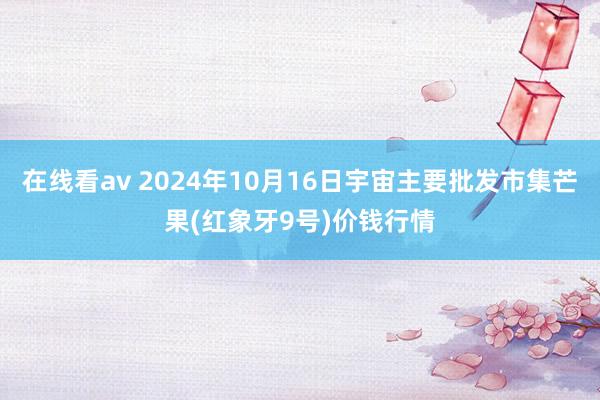 在线看av 2024年10月16日宇宙主要批发市集芒果(红象牙9号)价钱行情